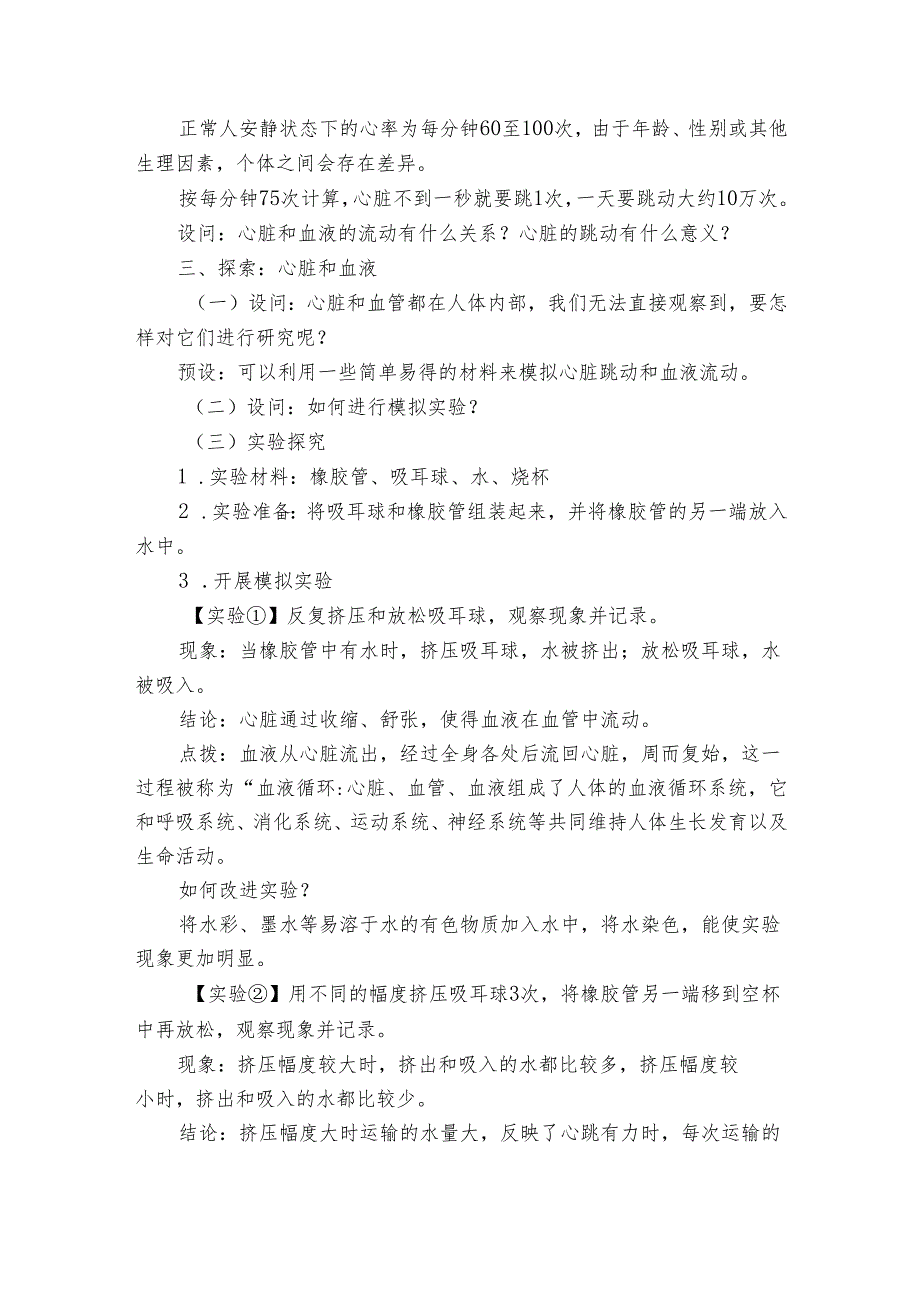 正常人安静状态下的心率为每分钟60至100次，由于年龄、性别或其他生理因素，个体之间会存在差异。

按每分钟75次计算，心脏不到一秒就要跳1次，一天要跳动大约10万次。

设问：心脏和血液的流动有什么关系？心脏的跳动有什么意义？

三、探索：心脏和血液

（一）设问：心脏和血管都在人体内部，我们无法直接观察到，要怎样对它们进行研究呢？

预设：可以利用一些简单易得的材料来模拟心脏跳动和血液流动。

（二）设问：如何进行模拟实验？

（三）实验探究

1．实验材料：橡胶管、吸耳球、水、烧杯

2．实验准备：将吸耳球和橡胶管组装起来，并将橡胶管的另一端放入水中。

3．开展模拟实验

【实验①】反复挤压和放松吸耳球，观察现象并记录。

现象：当橡胶管中有水时，挤压吸耳球，水被挤出；放松吸耳球，水被吸入。

结论：心脏通过收缩、舒张，使得血液在血管中流动。

点拨：血液从心脏流出，经过全身各处后流回心脏，周而复始，这一过程被称为“血液循环:心脏、血管、血液组成了人体的血液循环系统，它和呼吸系统、消化系统、运动系统、神经系统等共同维持人体生长发育以及生命活动。

如何改进实验？

将水彩、墨水等易溶于水的有色物质加入水中，将水染色，能使实验现象更加明显。

【实验②】用不同的幅度挤压吸耳球3次，将橡胶管另一端移到空杯中再放松，观察现象并记录。

现象：挤压幅度较大时，挤出和吸入的水都比较多，挤压幅度较小时，挤出和吸入的水都比较少。

结论：挤压幅度大时运输的水量大，反映了心跳有力时，每次运输的